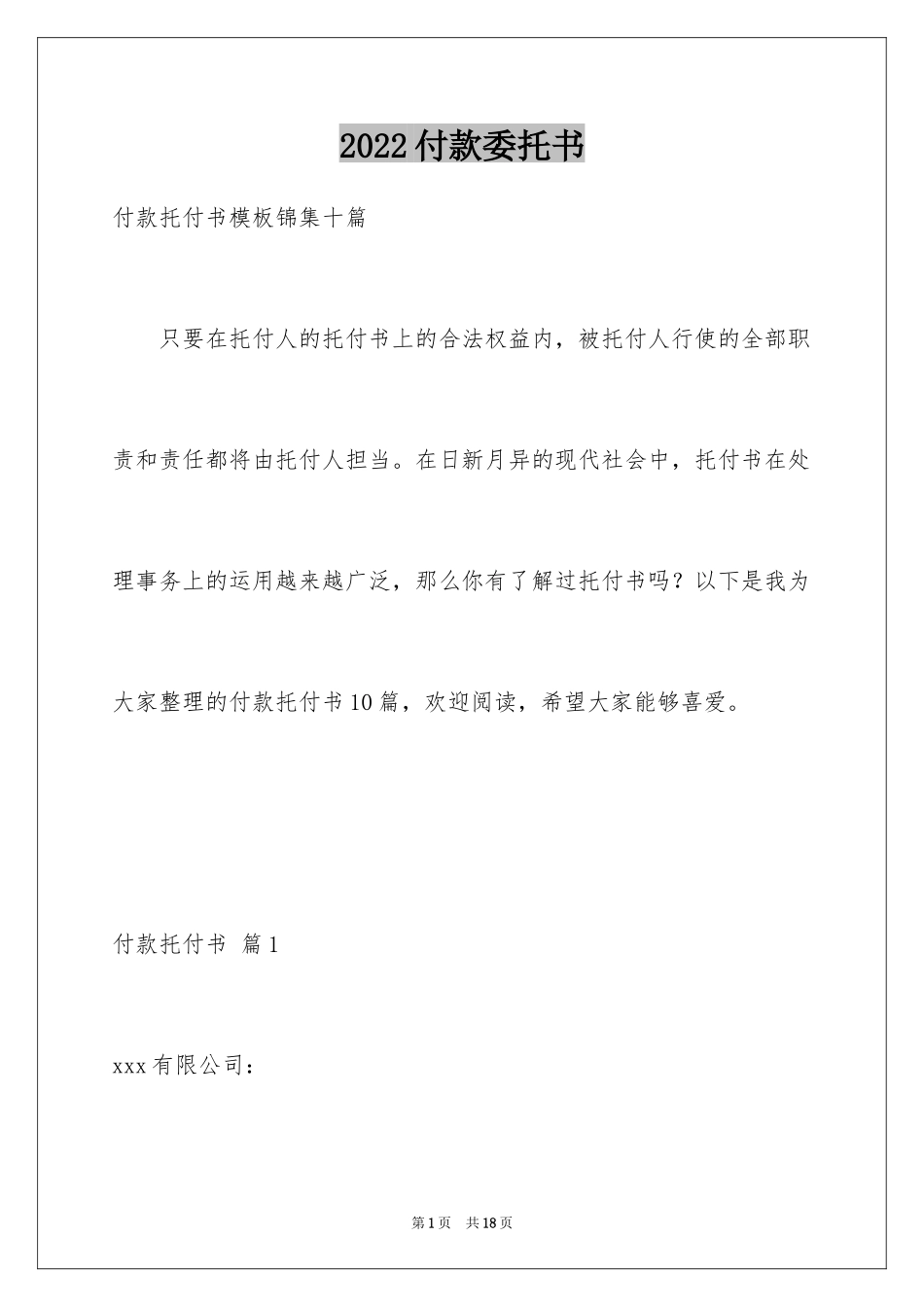 2022付款委托书

付款托付书模板锦集十篇

只要在托付人的托付书上的合法权益内，被托付人行使的全部职责和责任都将由托付人担当。在日新月异的现代社会中，托付书在处理事务上的运用越来越广泛，那么你有了解过托付书吗？以下是我为大家整理的付款托付书10篇，欢迎阅读，希望大家能够喜爱。

付款托付书 篇1

xxx有限公司：

第1页 共18页